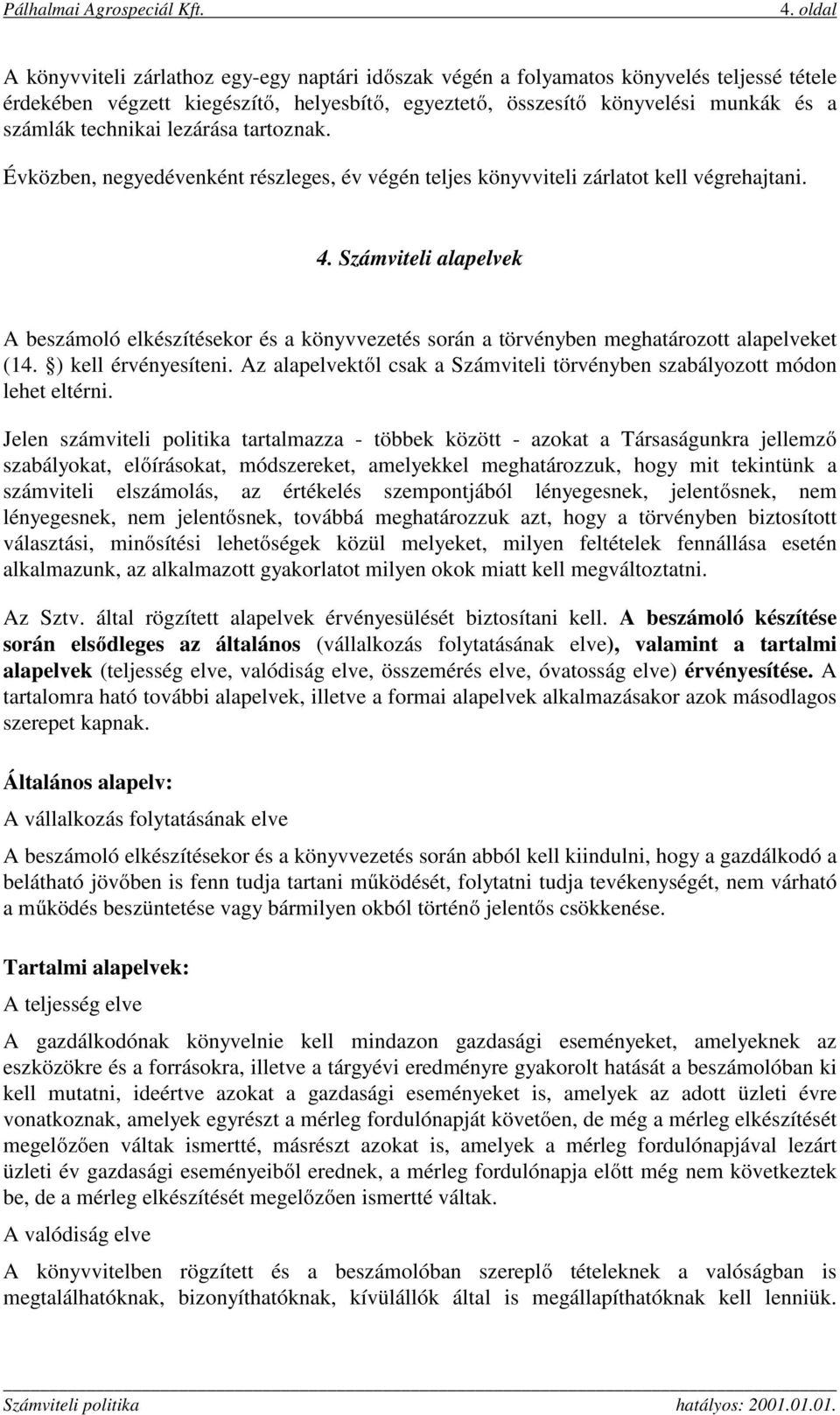 Pálhalmai Agrospeciál Kft. 4. oldal

A könyvviteli zárlathoz egy-egy naptári időszak végén a folyamatos könyvelés teljessé tétele érdekében végzett kiegészítő, helyesbítő, egyeztető, összesítő könyvelési munkák és a számlák technikai lezárása tartoznak.

Évközben, negyedévenként részleges, év végén teljes könyvviteli zárlatot kell végrehajtani.

4. Számviteli alapelvek

A beszámoló elkészítésekor és a könyvvezetés során a törvényben meghatározott alapelveket (14. §) kell érvényesíteni. Az alapelvektől csak a Számviteli törvényben szabályozott módon lehet eltérni.

Jelen számviteli politika tartalmazza - többek között - azokat a Társaságunkra jellemző szabályokat, előírásokat, módszereket, amelyekkel meghatározzuk, hogy mit tekintünk a számviteli elszámolás, az értékelés szempontjából lényegesnek, jelentősnek, nem lényegesnek, nem jelentősnek, továbbá meghatározzuk azt, hogy a törvényben biztosított választási, minősítési lehetőségek közül melyeket, milyen feltételek fennállása esetén alkalmazunk, az alkalmazott gyakorlatot milyen okok miatt kell megváltoztatni.

Az Sztv. által rögzített alapelvek érvényesülését biztosítani kell. A beszámoló készítése során elsődleges az általános (vállalkozás folytatásának elve), valamint a tartalmi alapelvek (teljesség elve, valódiság elve, összemérés elve, óvatosság elve) érvényesítése. A tartalomra ható további alapelvek, illetve a formai alapelvek alkalmazásakor azok másodlagos szerepet kapnak.

Általános alapelv:

A vállalkozás folytatásának elve

A beszámoló elkészítésekor és a könyvvezetés során abból kell kiindulni, hogy a gazdálkodó a belátható jövőben is fenn tudja tartani működését, folytatni tudja tevékenységét, nem várható a működés beszüntetése vagy bármilyen okból történő jelentős csökkenése.

Tartalmi alapelvek:

A teljesség elve

A gazdálkodónak könyvelnie kell mindazon gazdasági eseményeket, amelyeknek az eszközökre és a forrásokra, illetve a tárgyévi eredményre gyakorolt hatását a beszámolóban ki kell mutatni, ideértve azokat a gazdasági eseményeket is, amelyek az adott üzleti évre vonatkoznak, amelyek egyrészt a mérleg fordulónapját követően, de még a mérleg elkészítését megelőzően váltak ismertté, másrészt azokat is, amelyek a mérleg fordulónapjával lezárt üzleti év gazdasági eseményeiből erednek, a mérleg fordulónapja előtt még nem következtek be, de a mérleg elkészítését megelőzően ismertté váltak.

A valódiság elve

A könyvvitelben rögzített és a beszámolóban szereplő tételeknek a valóságban is megtalálhatóknak, bizonyíthatóknak, kívülállók által is megállapíthatóknak kell lenniük.

Számviteli politika hatályos: 2001.01.01.